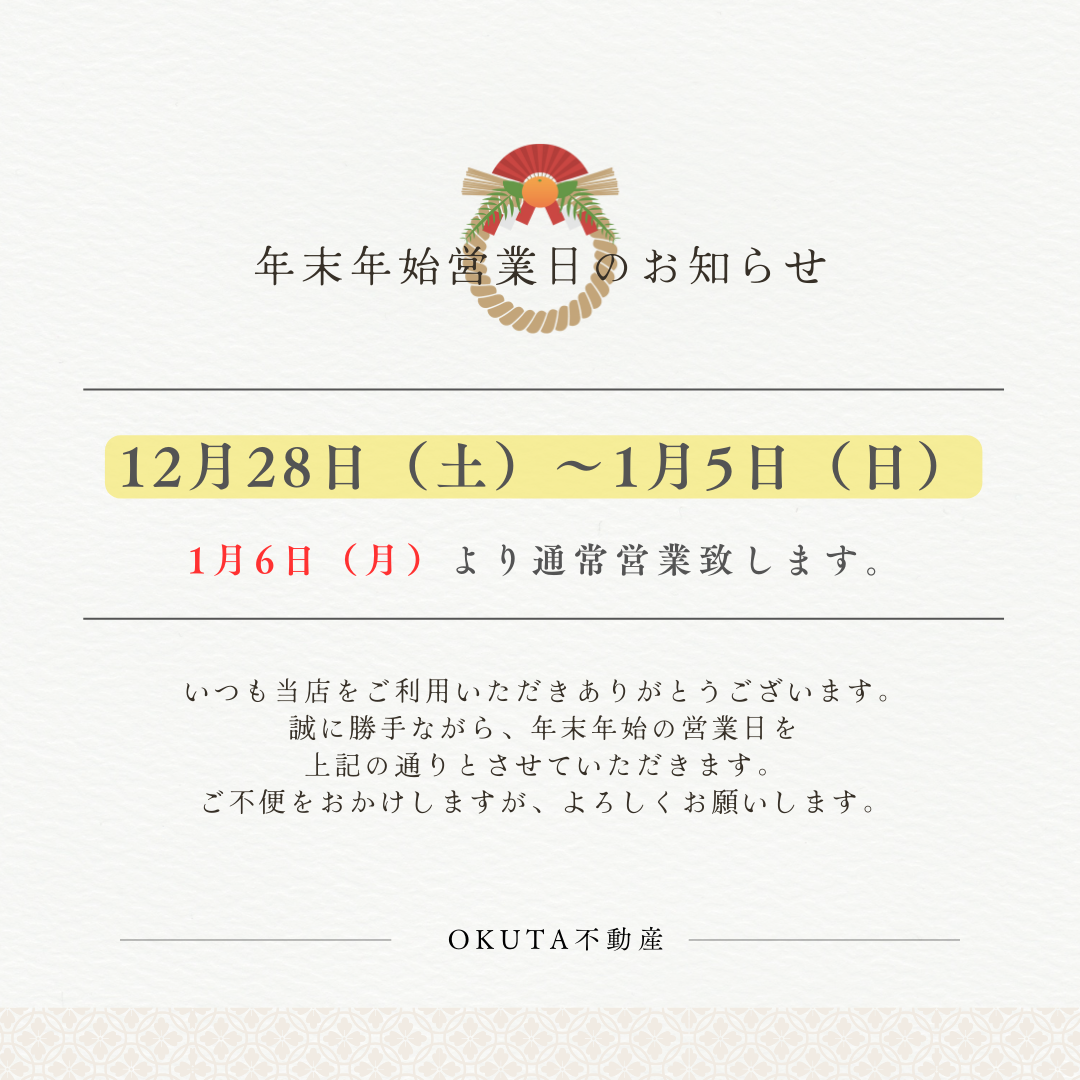 年末年始営業日のお知らせ

12月28日（土）～1月5日（日）

1月6日（月）より通常営業致します。

いつも当店をご利用いただきありがとうございます。
誠に勝手ながら、年末年始の営業日を
上記の通りとさせていただきます。
ご不便をおかけしますが、よろしくお願いします。

OKUTA不動産